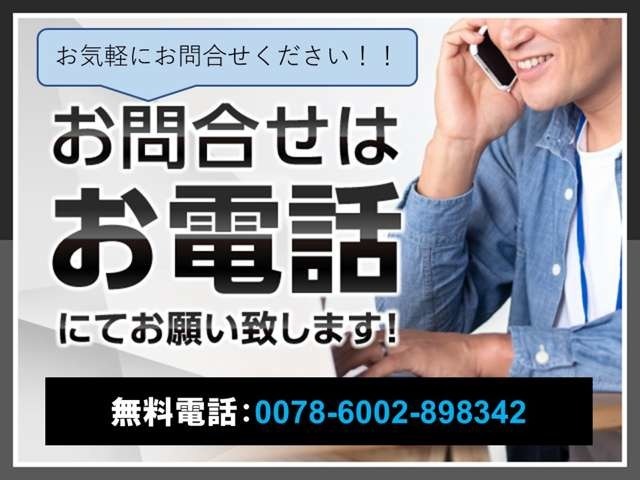 お気軽にお問合せください！！

お問合せは
お電話
にてお願い致します！

無料電話：0078-6002-898342